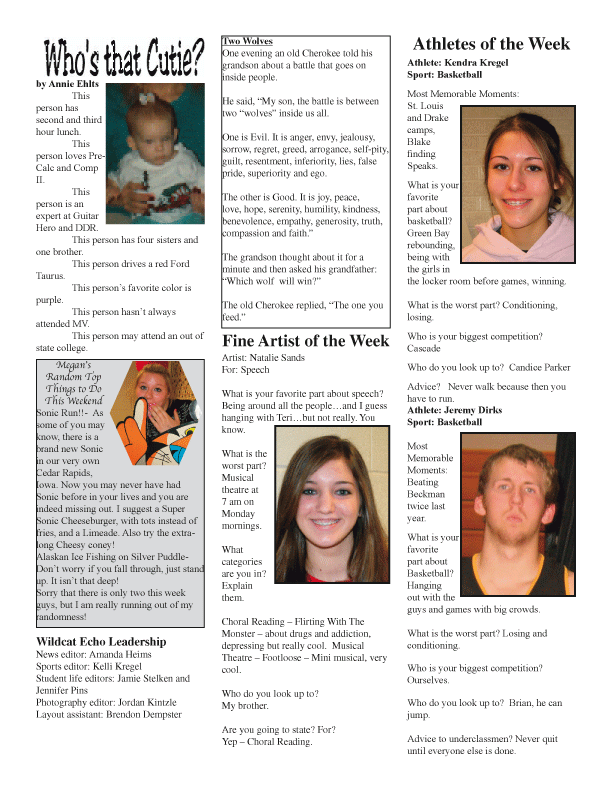 Who's that Cutie?

by Annie Ehlts

This person has second and third hour lunch.

This person loves Pre-Calc and Comp II.

This person is an expert at Guitar Hero and DDR.

This person has four sisters and one brother.

This person drives a red Ford Taurus.

This person's favorite color is purple.

This person hasn't always attended MV.

This person may attend an out of state college.

Megan's Random Top Things to Do This Weekend

Sonic Run!!- As some of you may know, there is a brand new Sonic in our very own Cedar Rapids, Iowa. Now you may never have had Sonic before in your lives and you are indeed missing out. I suggest a Super Sonic Cheeseburger, with tots instead of fries, and a Limeade. Also try the extra-long Cheesy coney!

Alaskan Ice Fishing on Silver Puddle- Don't worry if you fall through, just stand up. It isn't that deep!

Sorry that there is only two this week guys, but I am really running out of my randomness!

Wildcat Echo Leadership

News editor: Amanda Heims
Sports editor: Kelli Kregel
Student life editors: Jamie Stelken and Jennifer Pins
Photography editor: Jordan Kintzle
Layout assistant: Brendon Dempster

Two Wolves

One evening an old Cherokee told his grandson about a battle that goes on inside people.

He said, "My son, the battle is between two "wolves" inside us all.

One is Evil. It is anger, envy, jealousy, sorrow, regret, greed, arrogance, self-pity, guilt, resentment, inferiority, lies, false pride, superiority and ego.

The other is Good. It is joy, peace, love, hope, serenity, humility, kindness, benevolence, empathy, generosity, truth, compassion and faith."

The grandson thought about it for a minute and then asked his grandfather: "Which wolf will win?"

The old Cherokee replied, "The one you feed."

Fine Artist of the Week

Artist: Natalie Sands
For: Speech

What is your favorite part about speech? Being around all the people…and I guess hanging with Teri…but not really. You know.

What is the worst part? Musical theatre at 7 am on Monday mornings.

What categories are you in? Explain them.

Choral Reading – Flirting With The Monster – about drugs and addiction, depressing but really cool. Musical Theatre – Footloose – Mini musical, very cool.

Who do you look up to?
My brother.

Are you going to state? For?
Yep – Choral Reading.

Athletes of the Week

Athlete: Kendra Kregel
Sport: Basketball

Most Memorable Moments: St. Louis and Drake camps, Blake finding Speaks.

What is your favorite part about basketball? Green Bay rebounding, being with the girls in the locker room before games, winning.

What is the worst part? Conditioning, losing.

Who is your biggest competition? Cascade

Who do you look up to? Candice Parker

Advice? Never walk because then you have to run.

Athlete: Jeremy Dirks
Sport: Basketball

Most Memorable Moments: Beating Beckman twice last year.

What is your favorite part about Basketball? Hanging out with the guys and games with big crowds.

What is the worst part? Losing and conditioning.

Who is your biggest competition? Ourselves.

Who do you look up to? Brian, he can jump.

Advice to underclassmen? Never quit until everyone else is done.